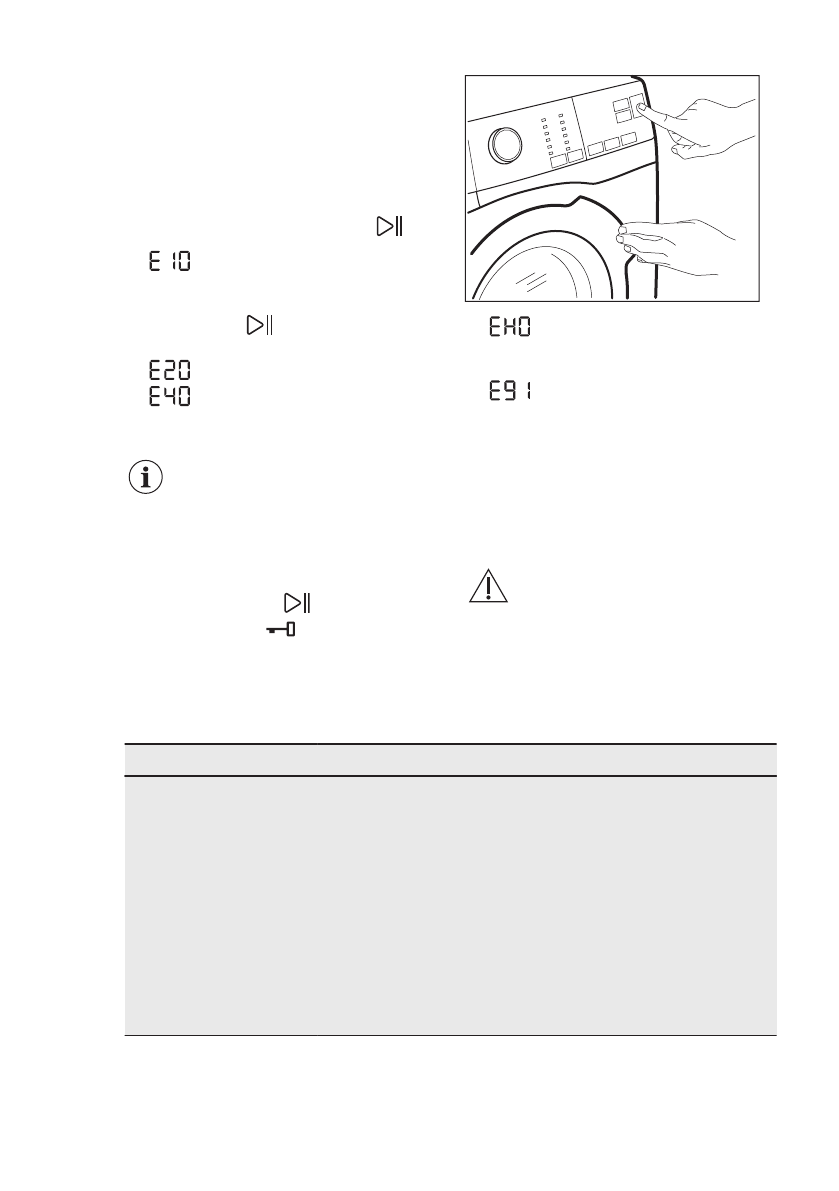 E10

E20
E40

EH0

E91